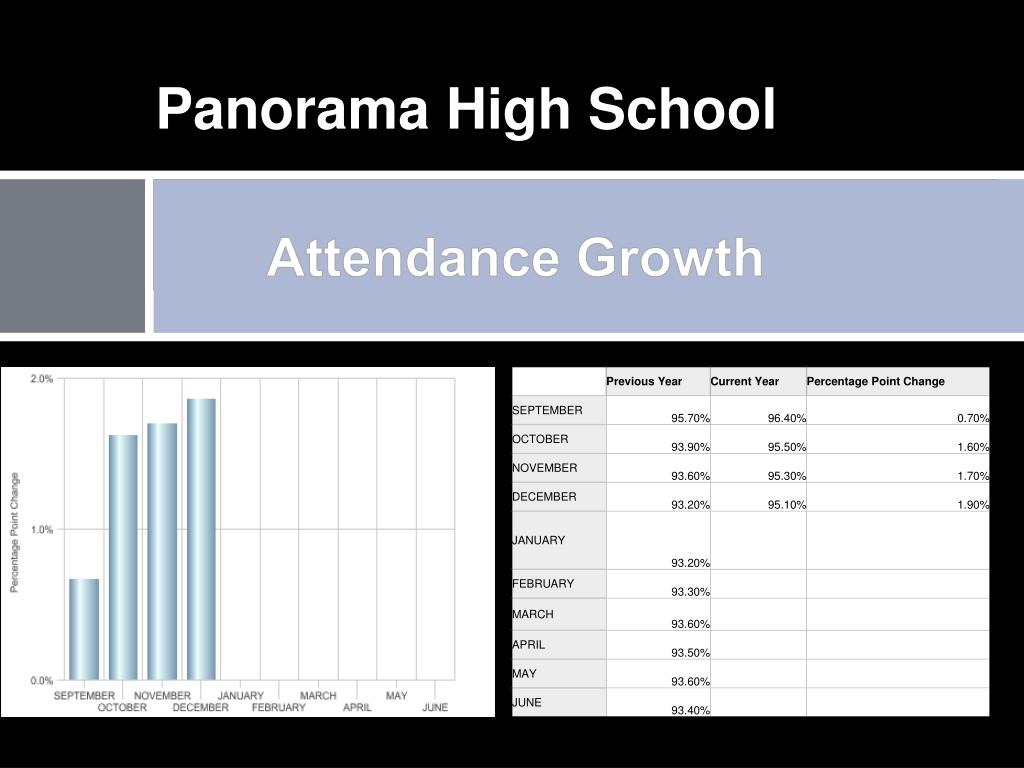 Panorama High School

Attendance Growth

2.0%
1.0%
0.0%
Percentage Point Change
SEPTEMBER OCTOBER NOVEMBER DECEMBER JANUARY FEBRUARY MARCH APRIL MAY JUNE

| | Previous Year | Current Year | Percentage Point Change |
|---|---|---|---|
| SEPTEMBER | 95.70% | 96.40% | 0.70% |
| OCTOBER | 93.90% | 95.50% | 1.60% |
| NOVEMBER | 93.60% | 95.30% | 1.70% |
| DECEMBER | 93.20% | 95.10% | 1.90% |
| JANUARY | 93.20% | | |
| FEBRUARY | 93.30% | | |
| MARCH | 93.60% | | |
| APRIL | 93.50% | | |
| MAY | 93.60% | | |
| JUNE | 93.40% | | |